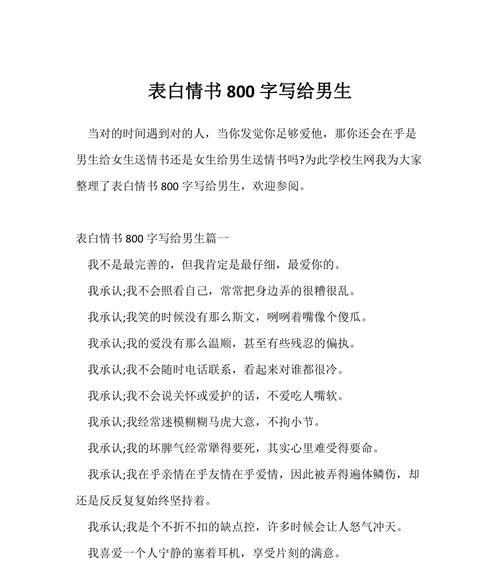 表白情书 800 字写给男生

当对的时间遇到对的人，当你发觉你足够爱他，那你还会在乎是男生给女生送情书还是女生给男生送情书吗?为此学校生网我为大家整理了表白情书 800 字写给男生，欢迎参阅。

表白情书 800 字写给男生篇一

我不是最完善的，但我肯定是最仔细，最爱你的。

我承认;我不会照看自己，常常把身边弄的很糟很乱。

我承认;我笑的时候没有那么斯文，咧咧着嘴像个傻瓜。

我承认;我的爱没有那么温顺，甚至有些残忍的偏执。

我承认;我不会随时电话联系，看起来对谁都很冷。

我承认;我不会说关怀或爱护的话，不爱吃人嘴软。

我承认;我经常迷模糊糊马虎大意，不拘小节。

我承认;我的坏脾气经常犟得要死，其实心里难受得要命。

我承认;我在乎亲情在乎友情在乎爱情，因此被弄得遍体鳞伤，却还是反反复复始终坚持着。

我承认;我是个不折不扣的缺点控，许多时候会让人怒气冲天。

我喜爱一个人宁静的塞着耳机，享受片刻的满意。